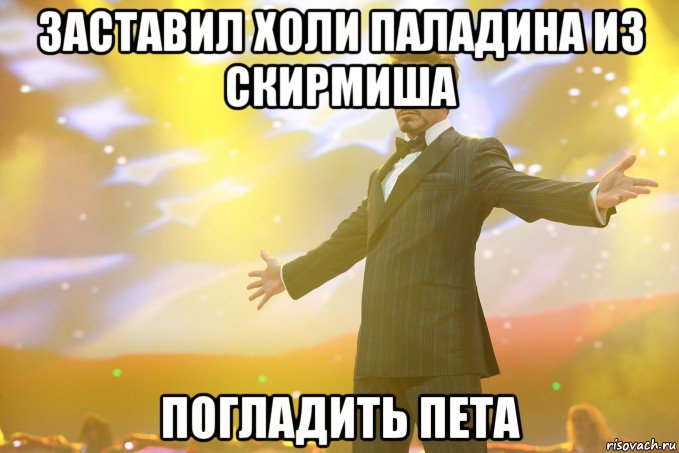 ЗАСТАВИЛ ХОЛИ ПАЛАДИНА ИЗ СКИРМИША

ПОГЛАДИТЬ ПЕТА

risovach.ru